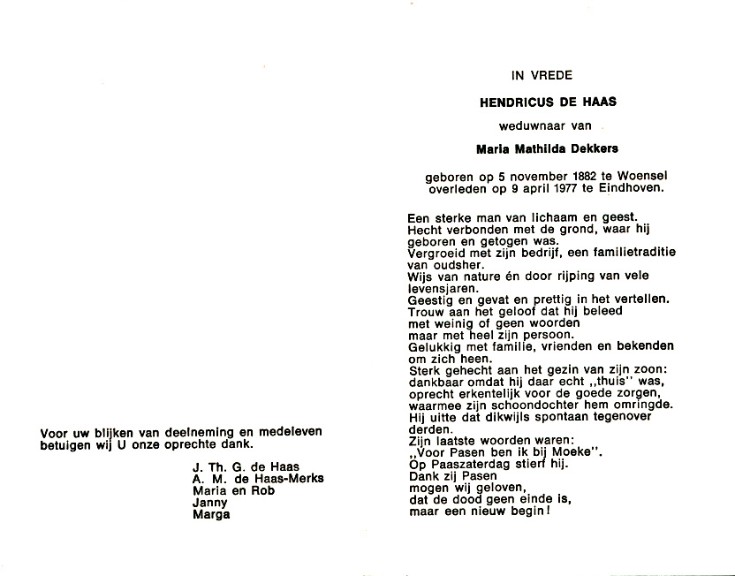 Voor uw blijken van deelneming en medeleven betuigen wij U onze oprechte dank.

J. Th. G. de Haas
A. M. de Haas-Merks
Maria en Rob
Janny
Marga

IN VREDE

HENDRICUS DE HAAS

weduwnaar van

Maria Mathilda Dekkers

geboren op 5 november 1882 te Woensel
overleden op 9 april 1977 te Eindhoven.

Een sterke man van lichaam en geest.
Hecht verbonden met de grond, waar hij geboren en getogen was.
Vergroeid met zijn bedrijf, een familietraditie van oudsher.
Wijs van nature én door rijping van vele levensjaren.
Geestig en gevat en prettig in het vertellen.
Trouw aan het geloof dat hij beleed
met weinig of geen woorden
maar met heel zijn persoon.
Gelukkig met familie, vrienden en bekenden om zich heen.
Sterk gehecht aan het gezin van zijn zoon:
dankbaar omdat hij daar echt ,,thuis'' was,
oprecht erkentelijk voor de goede zorgen,
waarmee zijn schoondochter hem omringde.
Hij uitte dat dikwijls spontaan tegenover derden.
Zijn laatste woorden waren:
,,Voor Pasen ben ik bij Moeke''.
Op Paaszaterdag stierf hij.
Dank zij Pasen
mogen wij geloven,
dat de dood geen einde is,
maar een nieuw begin!